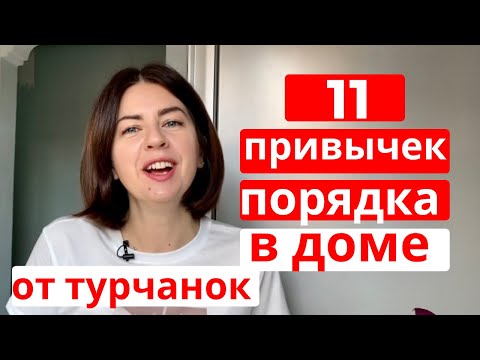 11
привычек
порядка
в доме
от турчанок